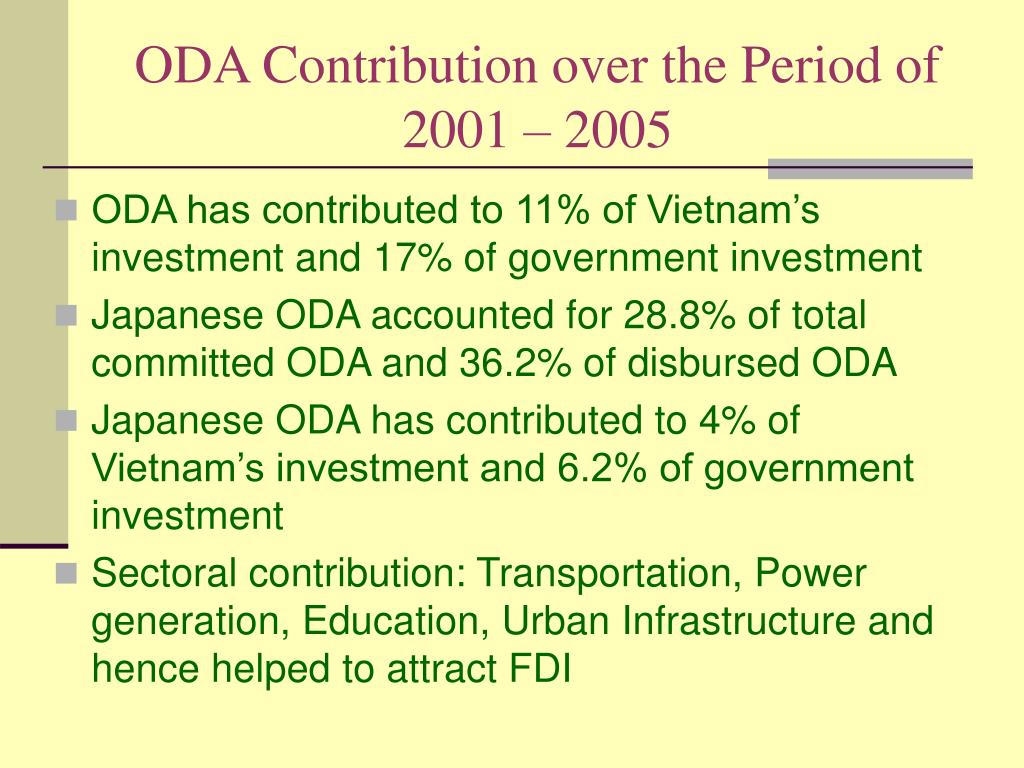 ODA Contribution over the Period of 2001 – 2005

ODA has contributed to 11% of Vietnam’s investment and 17% of government investment

Japanese ODA accounted for 28.8% of total committed ODA and 36.2% of disbursed ODA

Japanese ODA has contributed to 4% of Vietnam’s investment and 6.2% of government investment

Sectoral contribution: Transportation, Power generation, Education, Urban Infrastructure and hence helped to attract FDI